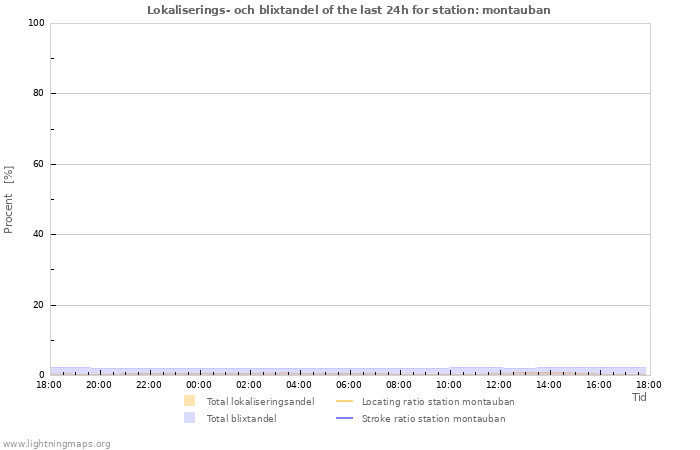 Lokaliserings- och blixtandel of the last 24h for station: montauban

Procent [%]

100
80
60
40
20
0

18:00 20:00 22:00 00:00 02:00 04:00 06:00 08:00 10:00 12:00 14:00 16:00 18:00
Tid

Total lokaliseringsandel
Total blixtandel
Locating ratio station montauban
Stroke ratio station montauban

www.lightningmaps.org